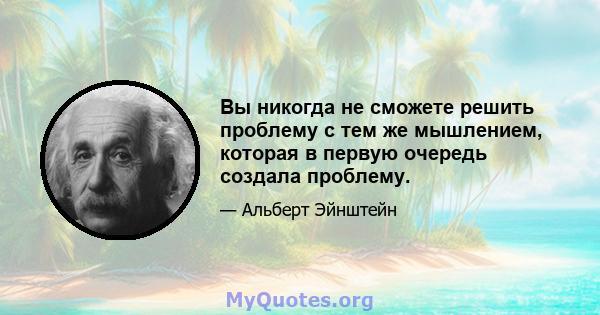 Вы никогда не сможете решить проблему с тем же мышлением, которая в первую очередь создала проблему.

— Альберт Эйнштейн

MyQuotes.org